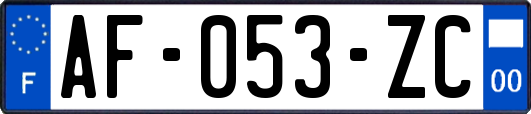 F
AF-053-ZC
00